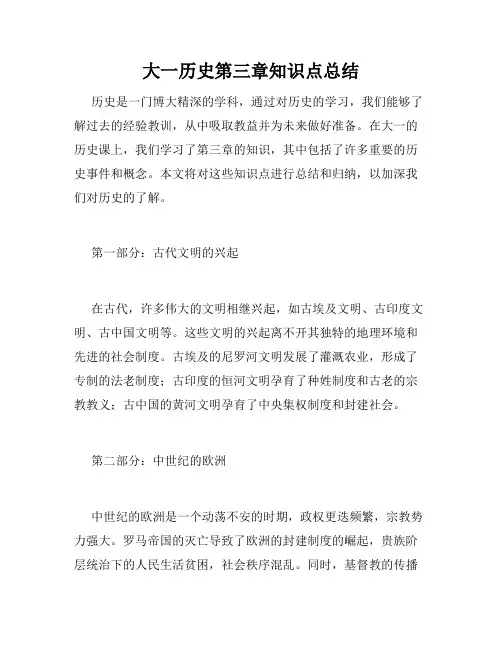 大一历史第三章知识点总结

历史是一门博大精深的学科，通过对历史的学习，我们能够了解过去的经验教训，从中吸取教益并为未来做好准备。在大一的历史课上，我们学习了第三章的知识，其中包括了许多重要的历史事件和概念。本文将对这些知识点进行总结和归纳，以加深我们对历史的了解。

第一部分：古代文明的兴起

在古代，许多伟大的文明相继兴起，如古埃及文明、古印度文明、古中国文明等。这些文明的兴起离不开其独特的地理环境和先进的社会制度。古埃及的尼罗河文明发展了灌溉农业，形成了专制的法老制度；古印度的恒河文明孕育了种姓制度和古老的宗教教义；古中国的黄河文明孕育了中央集权制度和封建社会。

第二部分：中世纪的欧洲

中世纪的欧洲是一个动荡不安的时期，政权更迭频繁，宗教势力强大。罗马帝国的灭亡导致了欧洲的封建制度的崛起，贵族阶层统治下的人民生活贫困，社会秩序混乱。同时，基督教的传播